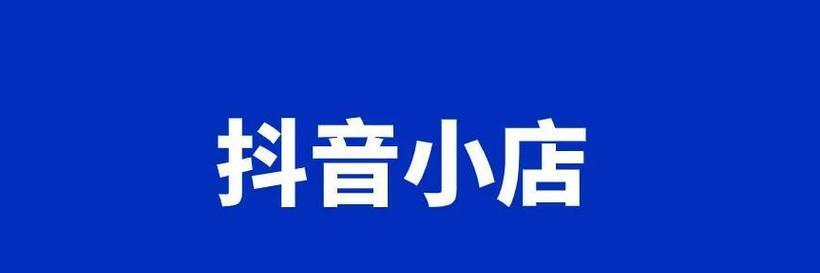 抖音小店